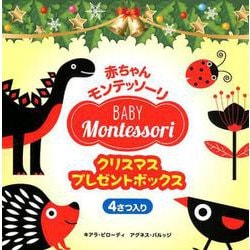 赤ちゃん
モンテッソーリ

BABY
Montessori

クリスマス
プレゼントボックス

4さつ入り

キアラ・ピローディ　アグネス・バルッジ